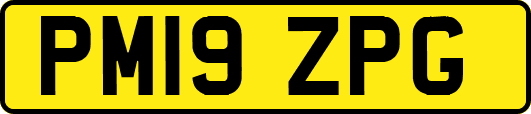 PM19 ZPG